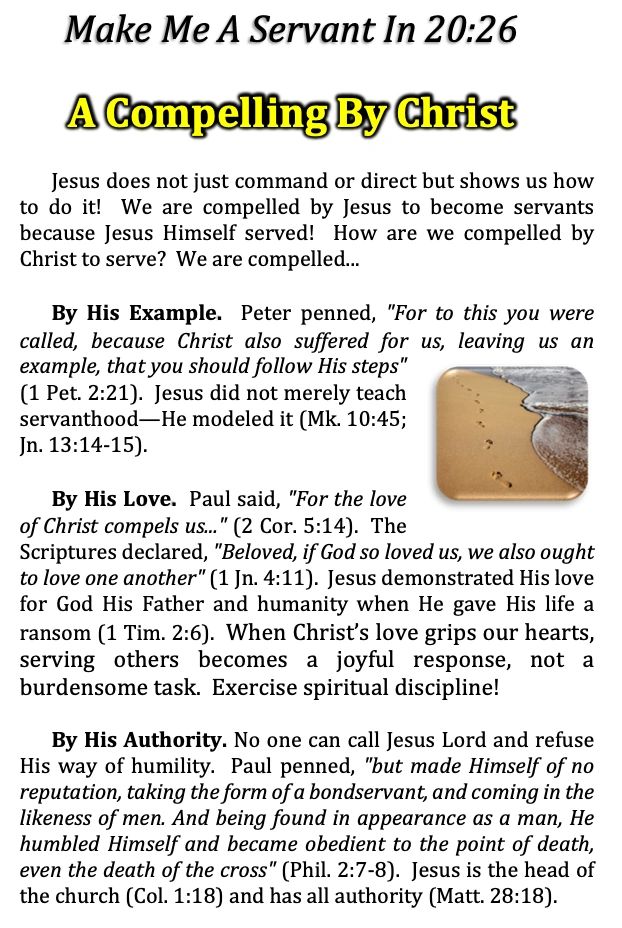 Make Me A Servant In 20:26

A Compelling By Christ

Jesus does not just command or direct but shows us how to do it! We are compelled by Jesus to become servants because Jesus Himself served! How are we compelled by Christ to serve? We are compelled...

By His Example. Peter penned, "For to this you were called, because Christ also suffered for us, leaving us an example, that you should follow His steps" (1 Pet. 2:21). Jesus did not merely teach servanthood—He modeled it (Mk. 10:45; Jn. 13:14-15).

By His Love. Paul said, "For the love of Christ compels us..." (2 Cor. 5:14). The Scriptures declared, "Beloved, if God so loved us, we also ought to love one another" (1 Jn. 4:11). Jesus demonstrated His love for God His Father and humanity when He gave His life a ransom (1 Tim. 2:6). When Christ's love grips our hearts, serving others becomes a joyful response, not a burdensome task. Exercise spiritual discipline!

By His Authority. No one can call Jesus Lord and refuse His way of humility. Paul penned, "but made Himself of no reputation, taking the form of a bondservant, and coming in the likeness of men. And being found in appearance as a man, He humbled Himself and became obedient to the point of death, even the death of the cross" (Phil. 2:7-8). Jesus is the head of the church (Col. 1:18) and has all authority (Matt. 28:18).